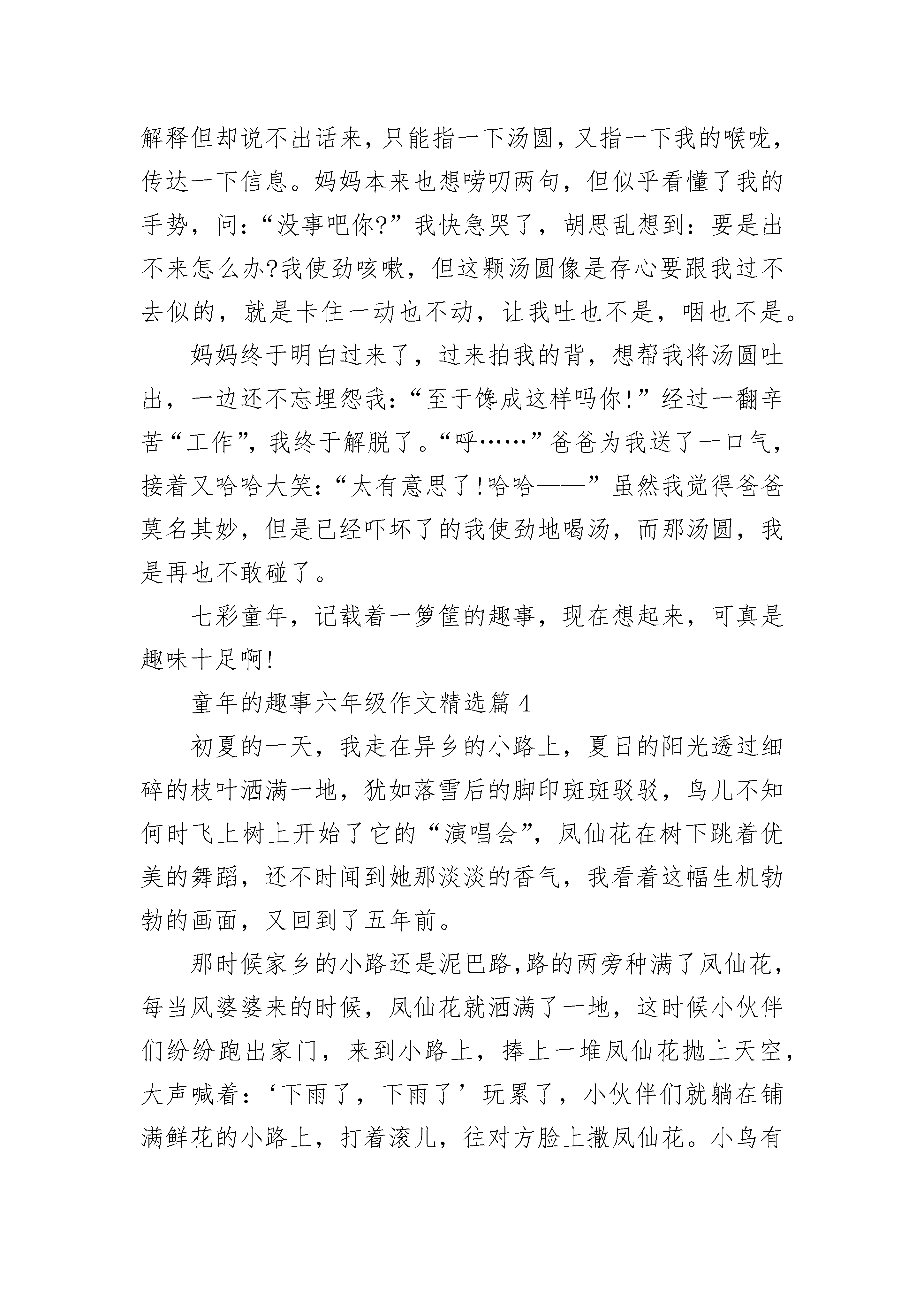 解释但却说不出话来，只能指一下汤圆，又指一下我的喉咙，传达一下信息。妈妈本来也想唠叨两句，但似乎看懂了我的手势，问：“没事吧你?”我快急哭了，胡思乱想到：要是出不来怎么办?我使劲咳嗽，但这颗汤圆像是存心要跟我过不去似的，就是卡住一动也不动，让我吐也不是，咽也不是。

妈妈终于明白过来了，过来拍我的背，想帮我将汤圆吐出，一边还不忘埋怨我：“至于馋成这样吗你!”经过一翻辛苦“工作”，我终于解脱了。“呼……”爸爸为我送了一口气，接着又哈哈大笑：“太有意思了!哈哈——”虽然我觉得爸爸莫名其妙，但是已经吓坏了的我使劲地喝汤，而那汤圆，我是再也不敢碰了。

七彩童年，记载着一箩筐的趣事，现在想起来，可真是趣味十足啊!

童年的趣事六年级作文精选篇 4

初夏的一天，我走在异乡的小路上，夏日的阳光透过细碎的枝叶洒满一地，犹如落雪后的脚印斑斑驳驳，鸟儿不知何时飞上树上开始了它的“演唱会”，凤仙花在树下跳着优美的舞蹈，还不时闻到她那淡淡的香气，我看着这幅生机勃勃的画面，又回到了五年前。

那时候家乡的小路还是泥巴路,路的两旁种满了凤仙花，每当风婆婆来的时候，凤仙花就洒满了一地，这时候小伙伴们纷纷跑出家门，来到小路上，捧上一堆凤仙花抛上天空，大声喊着：‘下雨了，下雨了’玩累了，小伙伴们就躺在铺满鲜花的小路上，打着滚儿，往对方脸上撒凤仙花。小鸟有